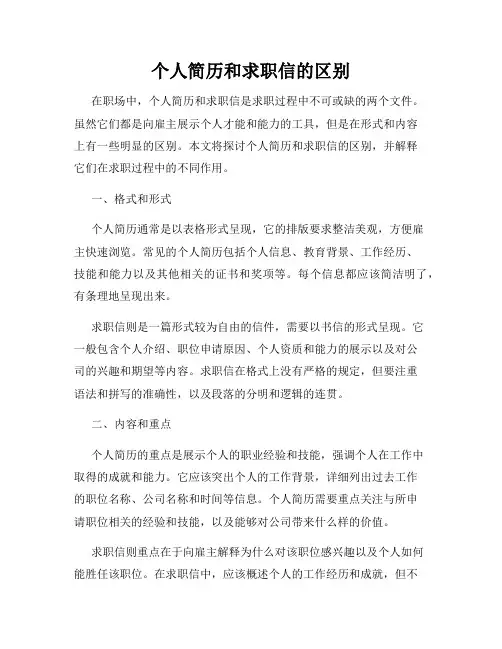 个人简历和求职信的区别

在职场中，个人简历和求职信是求职过程中不可或缺的两个文件。虽然它们都是向雇主展示个人才能和能力的工具，但是在形式和内容上有一些明显的区别。本文将探讨个人简历和求职信的区别，并解释它们在求职过程中的不同作用。

一、格式和形式

个人简历通常是以表格形式呈现，它的排版要求整洁美观，方便雇主快速浏览。常见的个人简历包括个人信息、教育背景、工作经历、技能和能力以及其他相关的证书和奖项等。每个信息都应该简洁明了，有条理地呈现出来。

求职信则是一篇形式较为自由的信件，需要以书信的形式呈现。它一般包含个人介绍、职位申请原因、个人资质和能力的展示以及对公司的兴趣和期望等内容。求职信在格式上没有严格的规定，但要注重语法和拼写的准确性，以及段落的分明和逻辑的连贯。

二、内容和重点

个人简历的重点是展示个人的职业经验和技能，强调个人在工作中取得的成就和能力。它应该突出个人的工作背景，详细列出过去工作的职位名称、公司名称和时间等信息。个人简历需要重点关注与所申请职位相关的经验和技能，以及能够对公司带来什么样的价值。

求职信则重点在于向雇主解释为什么对该职位感兴趣以及个人如何能胜任该职位。在求职信中，应该概述个人的工作经历和成就，但不